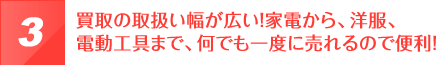 3

買取の取扱い幅が広い!家電から、洋服、電動工具まで、何でも一度に売れるので便利!